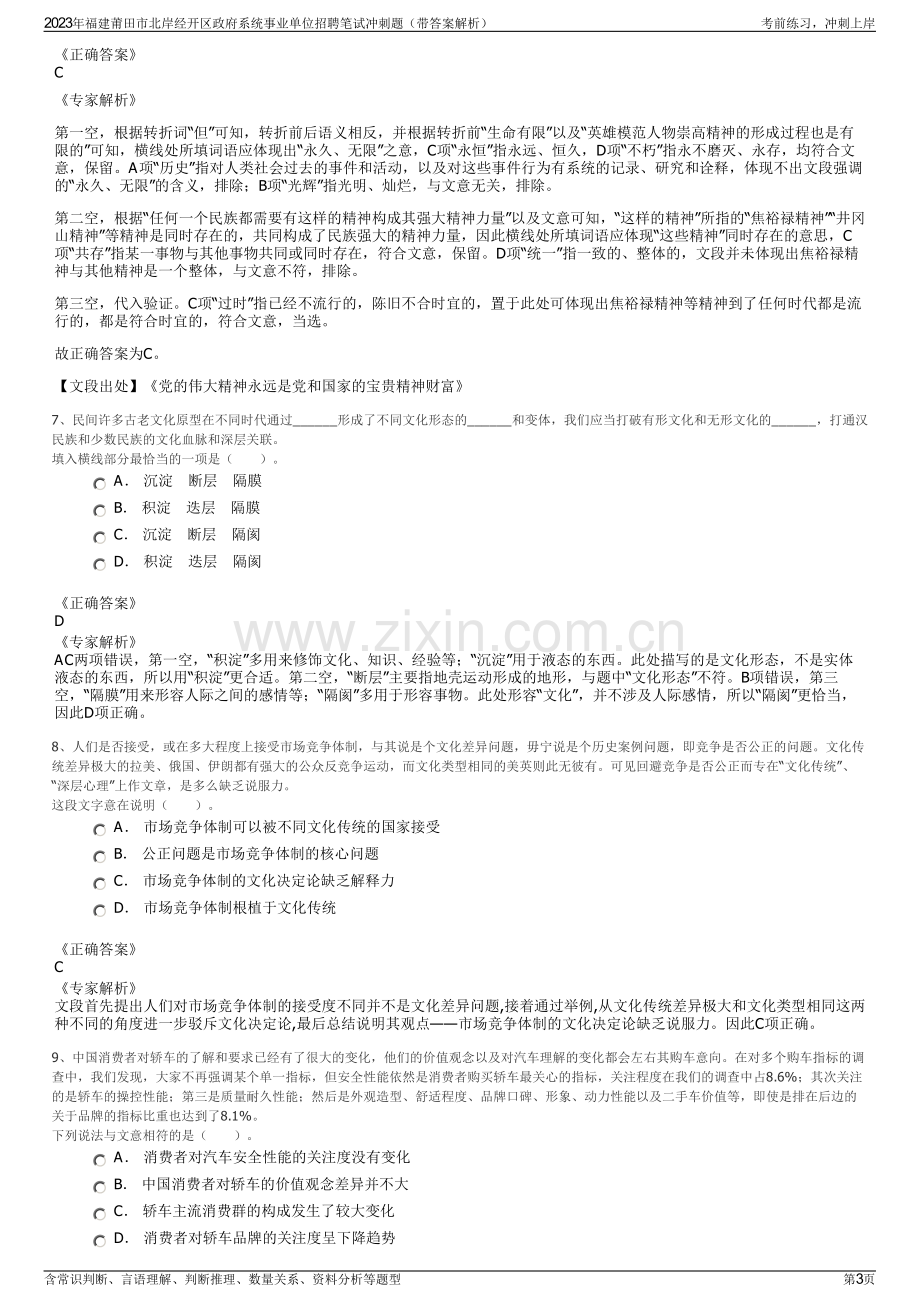 2023年福建莆田市北岸经开区政府系统事业单位招聘笔试冲刺题（带答案解析）
考前练习，冲刺上岸

《正确答案》
C

《专家解析》

第一空，根据转折词“但”可知，转折前后语义相反，并根据转折前“生命有限”以及“英雄模范人物崇高精神的形成过程也是有限的”可知，横线处所填词语应体现出“永久、无限”之意，C项“永恒”指永远、恒久，D项“不朽”指永不磨灭、永存，均符合文意，保留。A项“历史”指对人类社会过去的事件和活动，以及对这些事件行为有系统的记录、研究和诠释，体现不出文段强调的“永久、无限”的含义，排除；B项“光辉”指光明、灿烂，与文意无关，排除。

第二空，根据“任何一个民族都需要有这样的精神构成其强大精神力量”以及文意可知，“这样的精神”所指的“焦裕禄精神”“井冈山精神”等精神是同时存在的，共同构成了民族强大的精神力量，因此横线处所填词语应体现“这些精神”同时存在的意思，C项“共存”指某一事物与其他事物共同或同时存在，符合文意，保留。D项“统一”指一致的、整体的，文段并未体现出焦裕禄精神与其他精神是一个整体，与文意不符，排除。

第三空，代入验证。C项“过时”指已经不流行的，陈旧不合时宜的，置于此处可体现出焦裕禄精神等精神到了任何时代都是流行的，都是符合时宜的，符合文意，当选。

故正确答案为C。

【文段出处】《党的伟大精神永远是党和国家的宝贵精神财富》

7、民间许多古老文化原型在不同时代通过____形成了不同文化形态的____和变体，我们应当打破有形文化和无形文化的____，打通汉民族和少数民族的文化血脉和深层关联。
填入横线部分最恰当的一项是（　　）。

A． 沉淀　断层　隔膜
B． 积淀　迭层　隔膜
C． 沉淀　断层　隔阂
D． 积淀　迭层　隔阂

《正确答案》
D
《专家解析》
AC两项错误，第一空，“积淀”多用来修饰文化、知识、经验等；“沉淀”用于液态的东西。此处描写的是文化形态，不是实体液态的东西，所以用“积淀”更合适。第二空，“断层”主要指地壳运动形成的地形，与题中“文化形态”不符。B项错误，第三空，“隔膜”用来形容人际之间的感情等；“隔阂”多用于形容事物。此处形容“文化”，并不涉及人际感情，所以“隔阂”更恰当，因此D项正确。

8、人们是否接受，或在多大程度上接受市场竞争体制，与其说是个文化差异问题，毋宁说是个历史案例问题，即竞争是否公正的问题。文化传统差异极大的拉美、俄国、伊朗都有强大的公众反竞争运动，而文化类型相同的美英则此无彼有。可见回避竞争是否公正而专在“文化传统”、“深层心理”上作文章，是多么缺乏说服力。
这段文字意在说明（　　）。

A． 市场竞争体制可以被不同文化传统的国家接受
B． 公正问题是市场竞争体制的核心问题
C． 市场竞争体制的文化决定论缺乏解释力
D． 市场竞争体制根植于文化传统

《正确答案》
C
《专家解析》
文段首先提出人们对市场竞争体制的接受度不同并不是文化差异问题,接着通过举例,从文化传统差异极大和文化类型相同这两种不同的角度进一步驳斥文化决定论,最后总结说明其观点——市场竞争体制的文化决定论缺乏说服力。因此C项正确。

9、中国消费者对轿车的了解和要求已经有了很大的变化，他们的价值观念以及对汽车理解的变化都会左右其购车意向。在对多个购车指标的调查中，我们发现，大家不再强调某个单一指标，但安全性能依然是消费者购买轿车最关心的指标，关注程度在我们的调查中占8.6%；其次关注的是轿车的操控性能；第三是质量耐久性能；然后是外观造型、舒适程度、品牌口碑、形象、动力性能以及二手车价值等，即使是排在后边的关于品牌的指标比重也达到了8.1%。
下列说法与文意相符的是（　　）。

A． 消费者对汽车安全性能的关注度没有变化
B． 中国消费者对轿车的价值观念差异并不大
C． 轿车主流消费群的构成发生了较大变化
D． 消费者对轿车品牌的关注度呈下降趋势

含常识判断、言语理解、判断推理、数量关系、资料分析等题型
第3页

www.zixin.com.cn